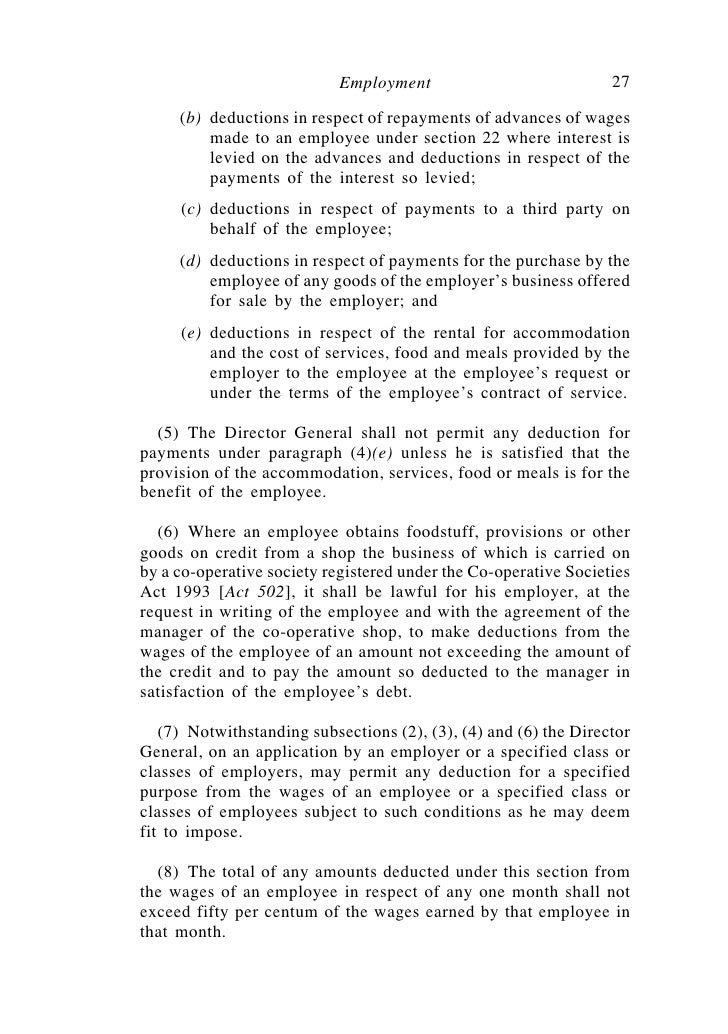 Employment 27

(b) deductions in respect of repayments of advances of wages made to an employee under section 22 where interest is levied on the advances and deductions in respect of the payments of the interest so levied;

(c) deductions in respect of payments to a third party on behalf of the employee;

(d) deductions in respect of payments for the purchase by the employee of any goods of the employer's business offered for sale by the employer; and

(e) deductions in respect of the rental for accommodation and the cost of services, food and meals provided by the employer to the employee at the employee's request or under the terms of the employee's contract of service.

(5) The Director General shall not permit any deduction for payments under paragraph (4)(e) unless he is satisfied that the provision of the accommodation, services, food or meals is for the benefit of the employee.

(6) Where an employee obtains foodstuff, provisions or other goods on credit from a shop the business of which is carried on by a co-operative society registered under the Co-operative Societies Act 1993 [Act 502], it shall be lawful for his employer, at the request in writing of the employee and with the agreement of the manager of the co-operative shop, to make deductions from the wages of the employee of an amount not exceeding the amount of the credit and to pay the amount so deducted to the manager in satisfaction of the employee's debt.

(7) Notwithstanding subsections (2), (3), (4) and (6) the Director General, on an application by an employer or a specified class or classes of employers, may permit any deduction for a specified purpose from the wages of an employee or a specified class or classes of employees subject to such conditions as he may deem fit to impose.

(8) The total of any amounts deducted under this section from the wages of an employee in respect of any one month shall not exceed fifty per centum of the wages earned by that employee in that month.